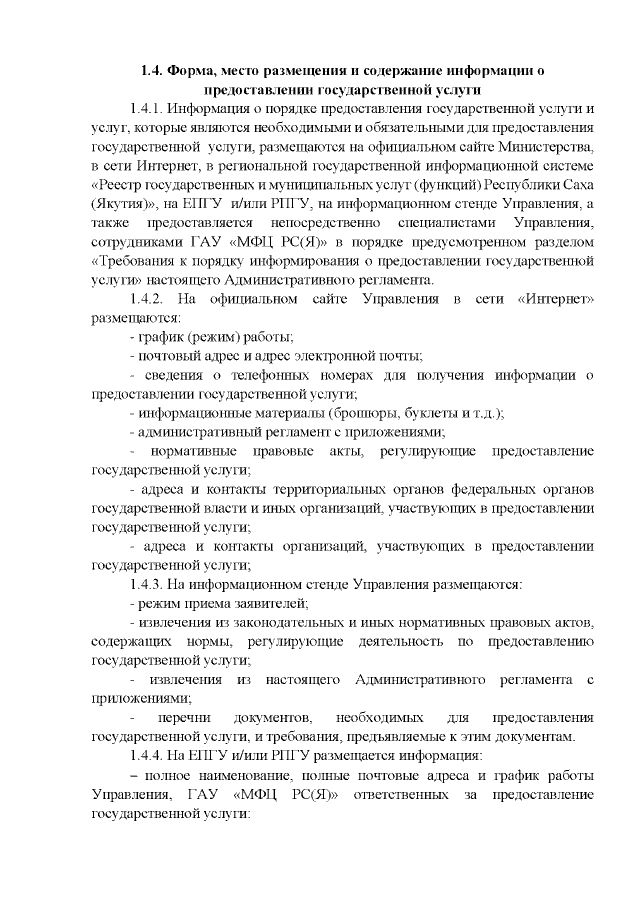 1.4. Форма, место размещения и содержание информации о предоставлении государственной услуги

1.4.1. Информация о порядке предоставления государственной услуги и услуг, которые являются необходимыми и обязательными для предоставления государственной услуги, размещаются на официальном сайте Министерства, в сети Интернет, в региональной государственной информационной системе «Реестр государственных и муниципальных услуг (функций) Республики Саха (Якутия)», на ЕПГУ и/или РПГУ, на информационном стенде Управления, а также предоставляется непосредственно специалистами Управления, сотрудниками ГАУ «МФЦ РС(Я)» в порядке предусмотренном разделом «Требования к порядку информирования о предоставлении государственной услуги» настоящего Административного регламента.

1.4.2. На официальном сайте Управления в сети «Интернет» размещаются:

- график (режим) работы;

- почтовый адрес и адрес электронной почты;

- сведения о телефонных номерах для получения информации о предоставлении государственной услуги;

- информационные материалы (брошюры, буклеты и т.д.);

- административный регламент с приложениями;

- нормативные правовые акты, регулирующие предоставление государственной услуги;

- адреса и контакты территориальных органов федеральных органов государственной власти и иных организаций, участвующих в предоставлении государственной услуги;

- адреса и контакты организаций, участвующих в предоставлении государственной услуги;

1.4.3. На информационном стенде Управления размещаются:

- режим приема заявителей;

- извлечения из законодательных и иных нормативных правовых актов, содержащих нормы, регулирующие деятельность по предоставлению государственной услуги;

- извлечения из настоящего Административного регламента с приложениями;

- перечни документов, необходимых для предоставления государственной услуги, и требования, предъявляемые к этим документам.

1.4.4. На ЕПГУ и/или РПГУ размещается информация:

– полное наименование, полные почтовые адреса и график работы Управления, ГАУ «МФЦ РС(Я)» ответственных за предоставление государственной услуги: